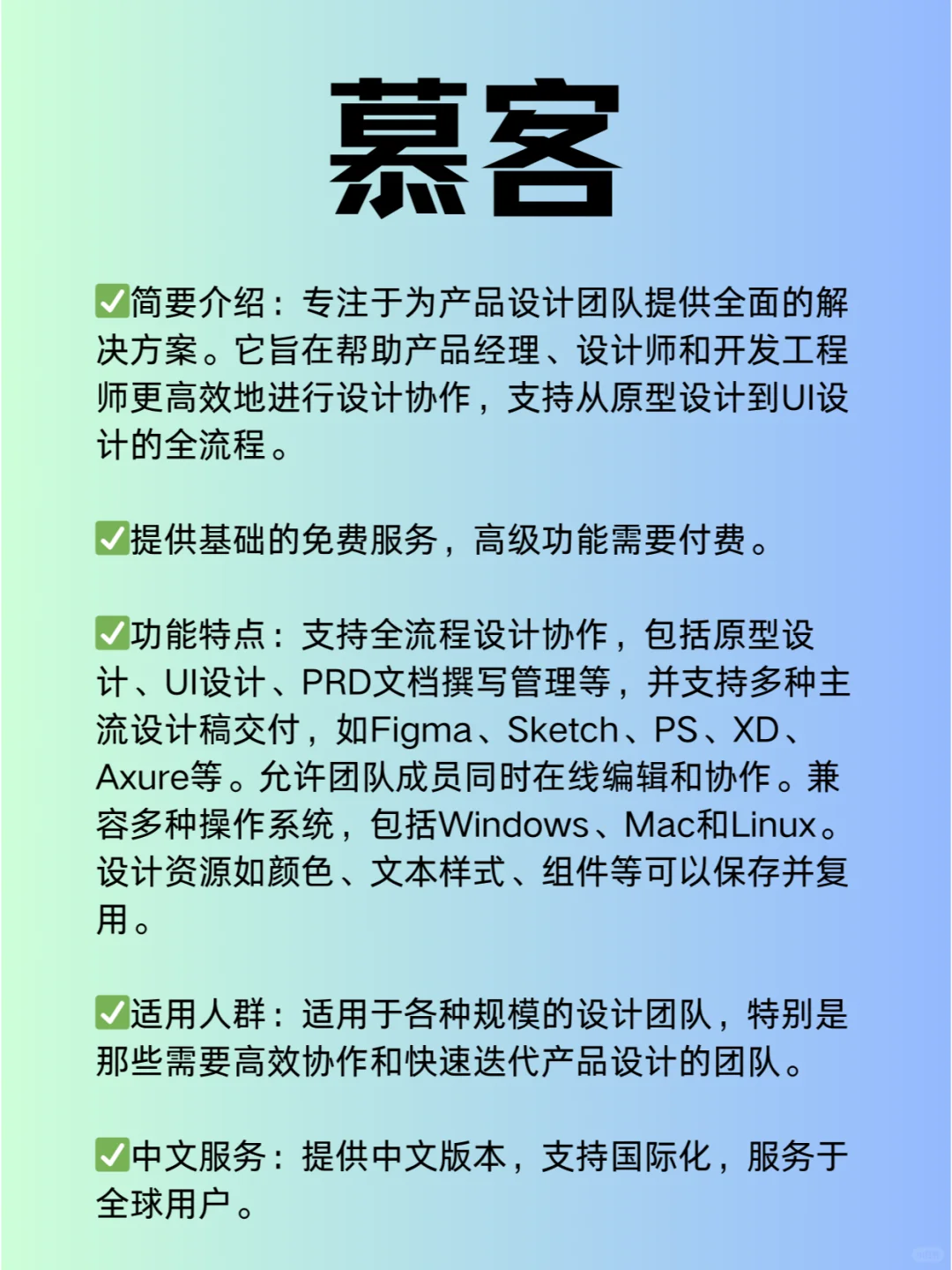 慕客

✅简要介绍：专注于为产品设计团队提供全面的解决方案。它旨在帮助产品经理、设计师和开发工程师更高效地进行设计协作，支持从原型设计到UI设计的全流程。

✅提供基础的免费服务，高级功能需要付费。

✅功能特点：支持全流程设计协作，包括原型设计、UI设计、PRD文档撰写管理等，并支持多种主流设计稿交付，如Figma、Sketch、PS、XD、Axure等。允许团队成员同时在线编辑和协作。兼容多种操作系统，包括Windows、Mac和Linux。设计资源如颜色、文本样式、组件等可以保存并复用。

✅适用人群：适用于各种规模的设计团队，特别是那些需要高效协作和快速迭代产品设计的团队。

✅中文服务：提供中文版本，支持国际化，服务于全球用户。